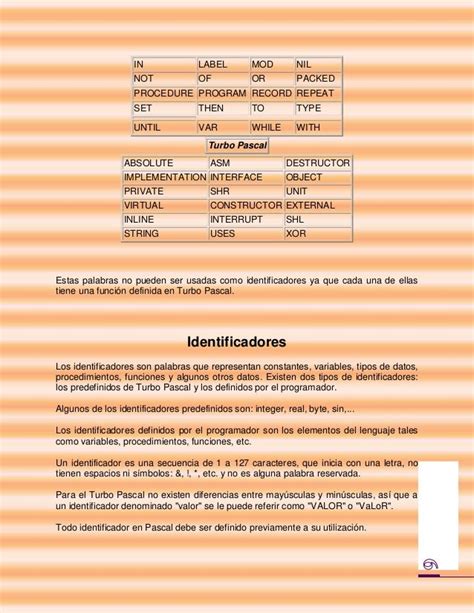 | IN | LABEL | MOD | NIL |
|---|---|---|---|
| NOT | OF | OR | PACKED |
| PROCEDURE | PROGRAM | RECORD | REPEAT |
| SET | THEN | TO | TYPE |
| UNTIL | VAR | WHILE | WITH |

Turbo Pascal

| ABSOLUTE | ASM | DESTRUCTOR |
|---|---|---|
| IMPLEMENTATION | INTERFACE | OBJECT |
| PRIVATE | SHR | UNIT |
| VIRTUAL | CONSTRUCTOR | EXTERNAL |
| INLINE | INTERRUPT | SHL |
| STRING | USES | XOR |

Estas palabras no pueden ser usadas como identificadores ya que cada una de ellas tiene una función definida en Turbo Pascal.

Identificadores

Los identificadores son palabras que representan constantes, variables, tipos de datos, procedimientos, funciones y algunos otros datos. Existen dos tipos de identificadores: los predefinidos de Turbo Pascal y los definidos por el programador.

Algunos de los identificadores predefinidos son: integer, real, byte, sin,...

Los identificadores definidos por el programador son los elementos del lenguaje tales como variables, procedimientos, funciones, etc.

Un identificador es una secuencia de 1 a 127 caracteres, que inicia con una letra, no tienen espacios ni símbolos: &, !, *, etc. y no es alguna palabra reservada.

Para el Turbo Pascal no existen diferencias entre mayúsculas y minúsculas, así que a un identificador denominado "valor" se le puede referir como "VALOR" o "VaLoR".

Todo identificador en Pascal debe ser definido previamente a su utilización.